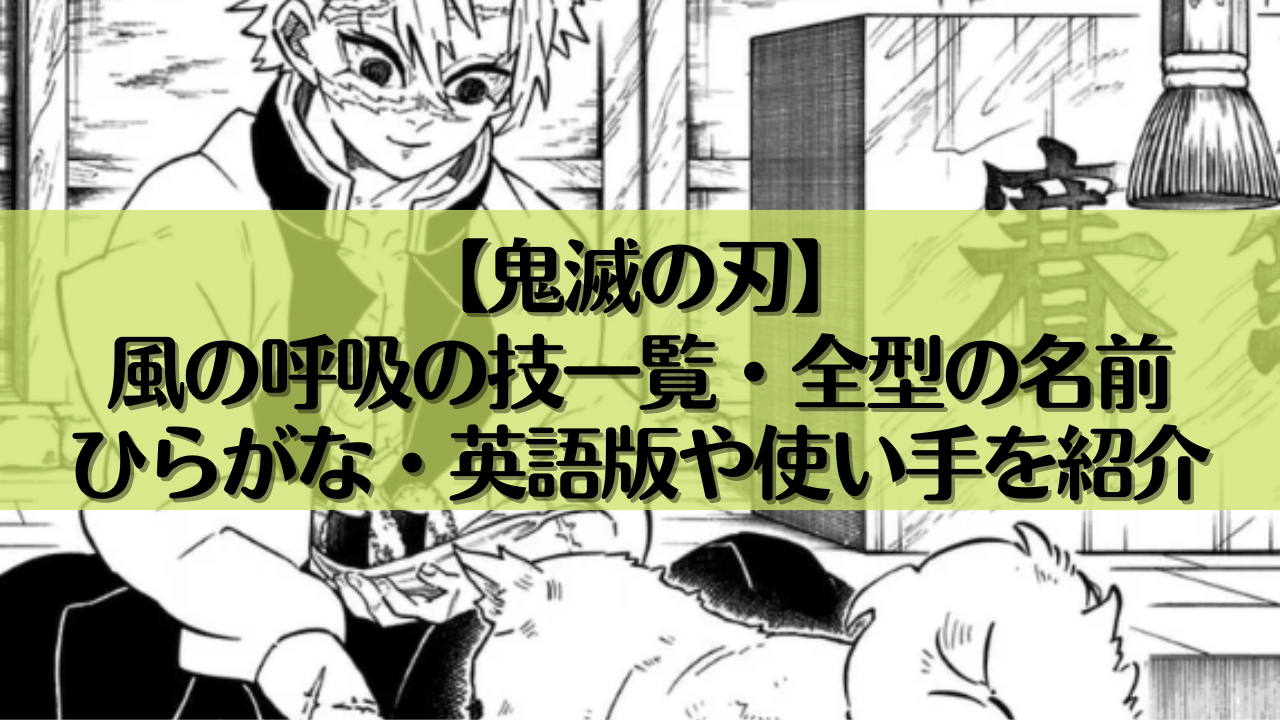 【鬼滅の刃】
風の呼吸の技一覧・全型の名前
ひらがな・英語版や使い手を紹介